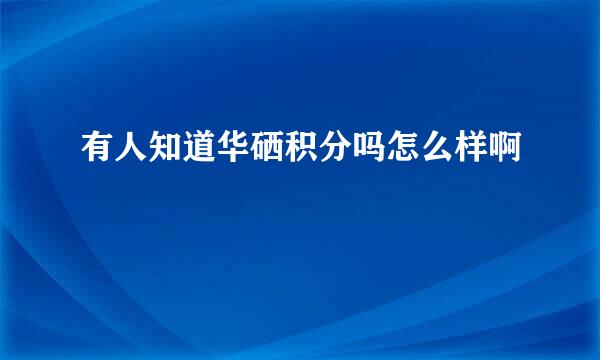 有人知道华硒积分吗怎么样啊